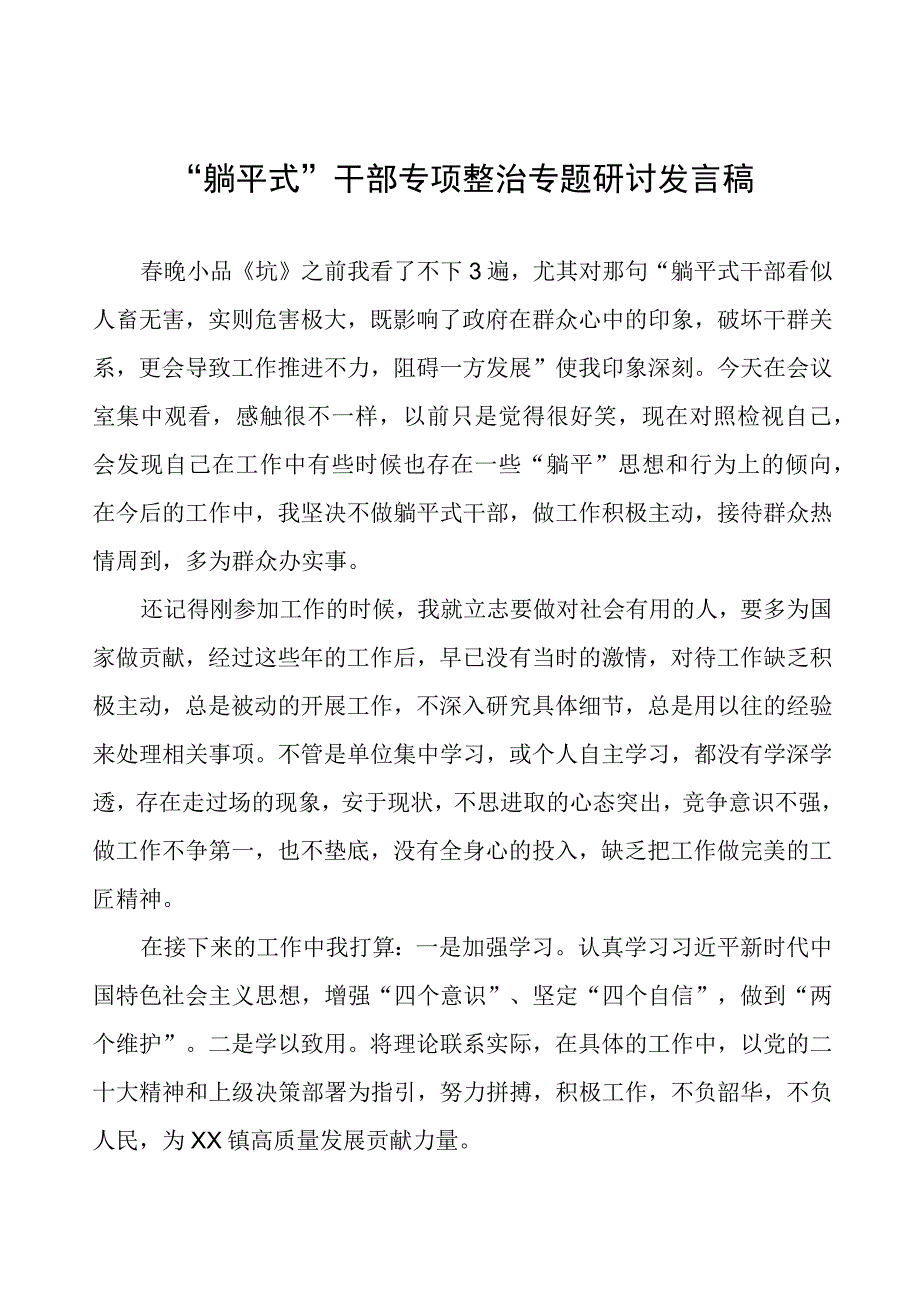 “躺平式”干部专项整治专题研讨发言稿

春晚小品《坑》之前我看了不下3遍，尤其对那句“躺平式干部看似人畜无害，实则危害极大，既影响了政府在群众心中的印象，破坏干群关系，更会导致工作推进不力，阻碍一方发展”使我印象深刻。今天在会议室集中观看，感触很不一样，以前只是觉得很好笑，现在对照检视自己，会发现自己在工作中有些时候也存在一些“躺平”思想和行为上的倾向，在今后的工作中，我坚决不做躺平式干部，做工作积极主动，接待群众热情周到，多为群众办实事。

还记得刚参加工作的时候，我就立志要做对社会有用的人，要多为国家做贡献，经过这些年的工作后，早已没有当时的激情，对待工作缺乏积极主动，总是被动的开展工作，不深入研究具体细节，总是用以往的经验来处理相关事项。不管是单位集中学习，或个人自主学习，都没有学深学透，存在走过场的现象，安于现状，不思进取的心态突出，竞争意识不强，做工作不争第一，也不垫底，没有全身心的投入，缺乏把工作做完美的工匠精神。

在接下来的工作中我打算：一是加强学习。认真学习习近平新时代中国特色社会主义思想，增强“四个意识”、坚定“四个自信”，做到“两个维护”。二是学以致用。将理论联系实际，在具体的工作中，以党的二十大精神和上级决策部署为指引，努力拼搏，积极工作，不负韶华，不负人民，为XX镇高质量发展贡献力量。